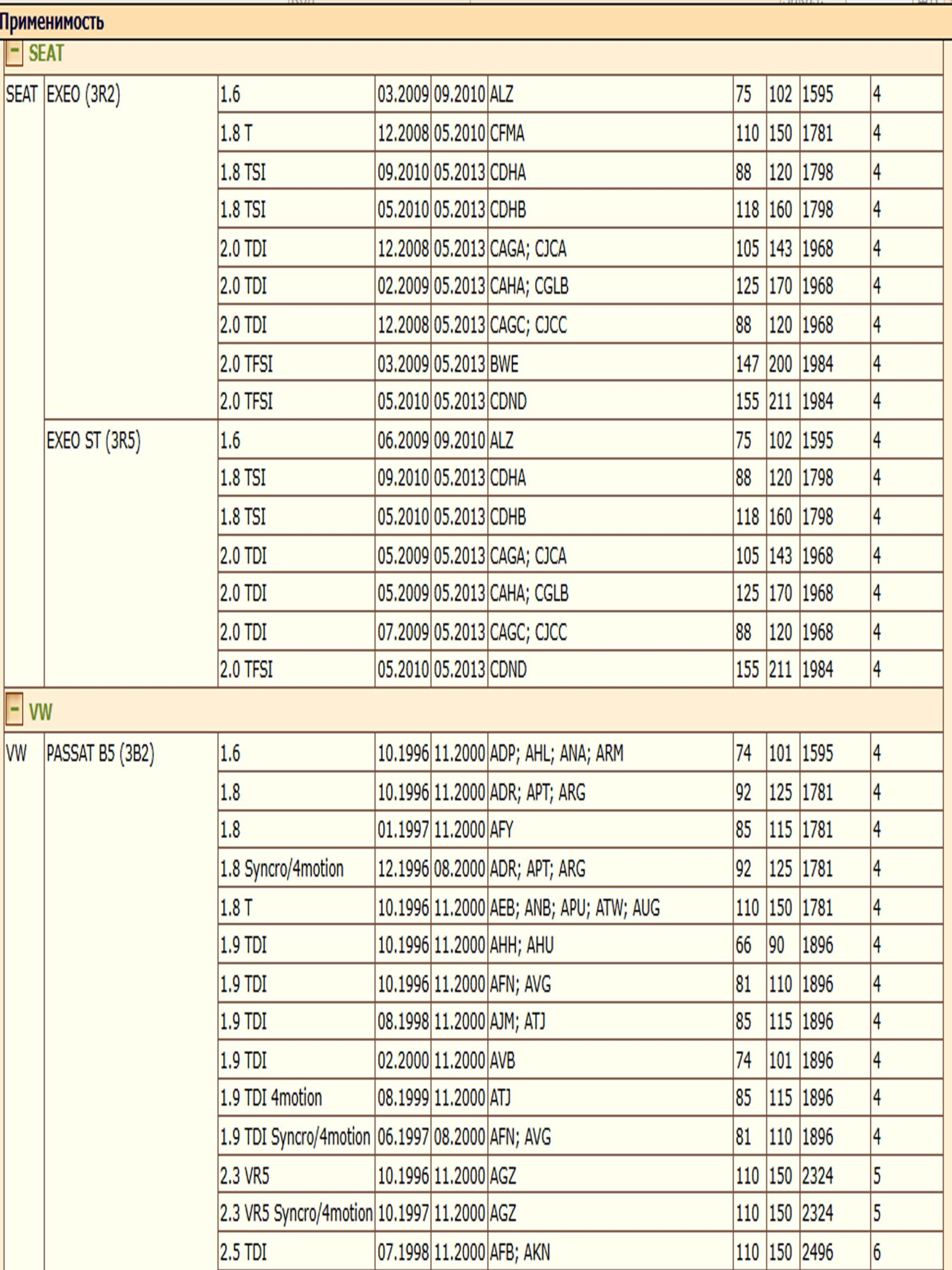 Применимость

− SEAT

| | | | | | | | | | |
|---|---|---|---|---|---|---|---|---|---|
| SEAT | EXEO (3R2) | 1.6 | 03.2009 | 09.2010 | ALZ | 75 | 102 | 1595 | 4 |
| | | 1.8 T | 12.2008 | 05.2010 | CFMA | 110 | 150 | 1781 | 4 |
| | | 1.8 TSI | 09.2010 | 05.2013 | CDHA | 88 | 120 | 1798 | 4 |
| | | 1.8 TSI | 05.2010 | 05.2013 | CDHB | 118 | 160 | 1798 | 4 |
| | | 2.0 TDI | 12.2008 | 05.2013 | CAGA; CJCA | 105 | 143 | 1968 | 4 |
| | | 2.0 TDI | 02.2009 | 05.2013 | CAHA; CGLB | 125 | 170 | 1968 | 4 |
| | | 2.0 TDI | 12.2008 | 05.2013 | CAGC; CJCC | 88 | 120 | 1968 | 4 |
| | | 2.0 TFSI | 03.2009 | 05.2013 | BWE | 147 | 200 | 1984 | 4 |
| | | 2.0 TFSI | 05.2010 | 05.2013 | CDND | 155 | 211 | 1984 | 4 |
| | EXEO ST (3R5) | 1.6 | 06.2009 | 09.2010 | ALZ | 75 | 102 | 1595 | 4 |
| | | 1.8 TSI | 09.2010 | 05.2013 | CDHA | 88 | 120 | 1798 | 4 |
| | | 1.8 TSI | 05.2010 | 05.2013 | CDHB | 118 | 160 | 1798 | 4 |
| | | 2.0 TDI | 05.2009 | 05.2013 | CAGA; CJCA | 105 | 143 | 1968 | 4 |
| | | 2.0 TDI | 05.2009 | 05.2013 | CAHA; CGLB | 125 | 170 | 1968 | 4 |
| | | 2.0 TDI | 07.2009 | 05.2013 | CAGC; CJCC | 88 | 120 | 1968 | 4 |
| | | 2.0 TFSI | 05.2010 | 05.2013 | CDND | 155 | 211 | 1984 | 4 |

− VW

| | | | | | | | | | |
|---|---|---|---|---|---|---|---|---|---|
| VW | PASSAT B5 (3B2) | 1.6 | 10.1996 | 11.2000 | ADP; AHL; ANA; ARM | 74 | 101 | 1595 | 4 |
| | | 1.8 | 10.1996 | 11.2000 | ADR; APT; ARG | 92 | 125 | 1781 | 4 |
| | | 1.8 | 01.1997 | 11.2000 | AFY | 85 | 115 | 1781 | 4 |
| | | 1.8 Syncro/4motion | 12.1996 | 08.2000 | ADR; APT; ARG | 92 | 125 | 1781 | 4 |
| | | 1.8 T | 10.1996 | 11.2000 | AEB; ANB; APU; ATW; AUG | 110 | 150 | 1781 | 4 |
| | | 1.9 TDI | 10.1996 | 11.2000 | AHH; AHU | 66 | 90 | 1896 | 4 |
| | | 1.9 TDI | 10.1996 | 11.2000 | AFN; AVG | 81 | 110 | 1896 | 4 |
| | | 1.9 TDI | 08.1998 | 11.2000 | AJM; ATJ | 85 | 115 | 1896 | 4 |
| | | 1.9 TDI | 02.2000 | 11.2000 | AVB | 74 | 101 | 1896 | 4 |
| | | 1.9 TDI 4motion | 08.1999 | 11.2000 | ATJ | 85 | 115 | 1896 | 4 |
| | | 1.9 TDI Syncro/4motion | 06.1997 | 08.2000 | AFN; AVG | 81 | 110 | 1896 | 4 |
| | | 2.3 VR5 | 10.1996 | 11.2000 | AGZ | 110 | 150 | 2324 | 5 |
| | | 2.3 VR5 Syncro/4motion | 10.1997 | 11.2000 | AGZ | 110 | 150 | 2324 | 5 |
| | | 2.5 TDI | 07.1998 | 11.2000 | AFB; AKN | 110 | 150 | 2496 | 6 |